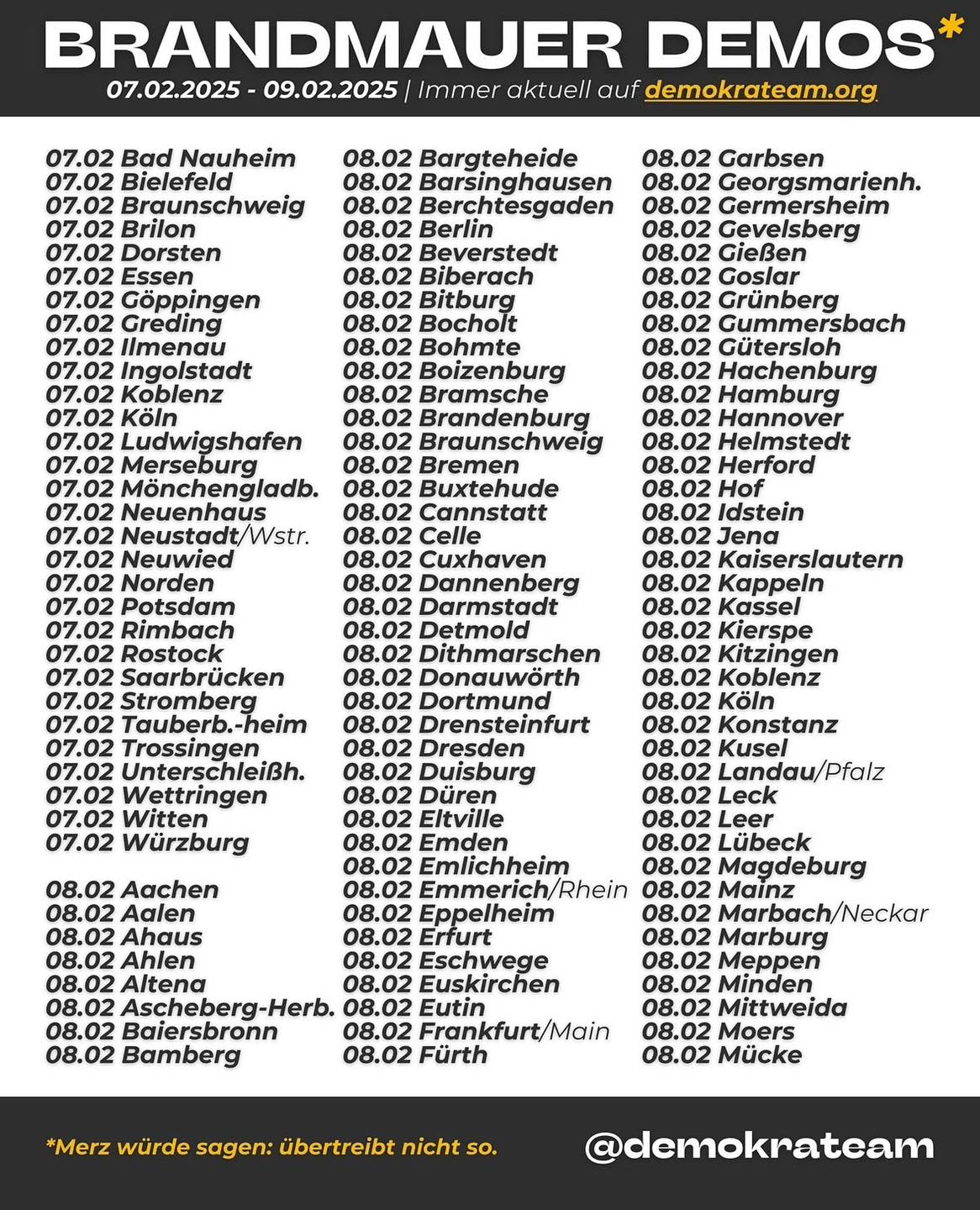 BRANDMAUER DEMOS*
07.02.2025 - 09.02.2025 | Immer aktuell auf demokrateam.org

07.02 Bad Nauheim
07.02 Bielefeld
07.02 Braunschweig
07.02 Brilon
07.02 Dorsten
07.02 Essen
07.02 Göppingen
07.02 Greding
07.02 Ilmenau
07.02 Ingolstadt
07.02 Koblenz
07.02 Köln
07.02 Ludwigshafen
07.02 Merseburg
07.02 Mönchengladb.
07.02 Neuenhaus
07.02 Neustadt/Wstr.
07.02 Neuwied
07.02 Norden
07.02 Potsdam
07.02 Rimbach
07.02 Rostock
07.02 Saarbrücken
07.02 Stromberg
07.02 Tauberb.-heim
07.02 Trossingen
07.02 Unterschleißh.
07.02 Wettringen
07.02 Witten
07.02 Würzburg

08.02 Aachen
08.02 Aalen
08.02 Ahaus
08.02 Ahlen
08.02 Altena
08.02 Ascheberg-Herb.
08.02 Baiersbronn
08.02 Bamberg

08.02 Bargteheide
08.02 Barsinghausen
08.02 Berchtesgaden
08.02 Berlin
08.02 Beverstedt
08.02 Biberach
08.02 Bitburg
08.02 Bocholt
08.02 Bohmte
08.02 Boizenburg
08.02 Bramsche
08.02 Brandenburg
08.02 Braunschweig
08.02 Bremen
08.02 Buxtehude
08.02 Cannstatt
08.02 Celle
08.02 Cuxhaven
08.02 Dannenberg
08.02 Darmstadt
08.02 Detmold
08.02 Dithmarschen
08.02 Donauwörth
08.02 Dortmund
08.02 Drensteinfurt
08.02 Dresden
08.02 Duisburg
08.02 Düren
08.02 Eltville
08.02 Emden
08.02 Emlichheim
08.02 Emmerich/Rhein
08.02 Eppelheim
08.02 Erfurt
08.02 Eschwege
08.02 Euskirchen
08.02 Eutin
08.02 Frankfurt/Main
08.02 Fürth

08.02 Garbsen
08.02 Georgsmarienh.
08.02 Germersheim
08.02 Gevelsberg
08.02 Gießen
08.02 Goslar
08.02 Grünberg
08.02 Gummersbach
08.02 Gütersloh
08.02 Hachenburg
08.02 Hamburg
08.02 Hannover
08.02 Helmstedt
08.02 Herford
08.02 Hof
08.02 Idstein
08.02 Jena
08.02 Kaiserslautern
08.02 Kappeln
08.02 Kassel
08.02 Kierspe
08.02 Kitzingen
08.02 Koblenz
08.02 Köln
08.02 Konstanz
08.02 Kusel
08.02 Landau/Pfalz
08.02 Leck
08.02 Leer
08.02 Lübeck
08.02 Magdeburg
08.02 Mainz
08.02 Marbach/Neckar
08.02 Marburg
08.02 Meppen
08.02 Minden
08.02 Mittweida
08.02 Moers
08.02 Mücke

*Merz würde sagen: übertreibt nicht so.
@demokrateam